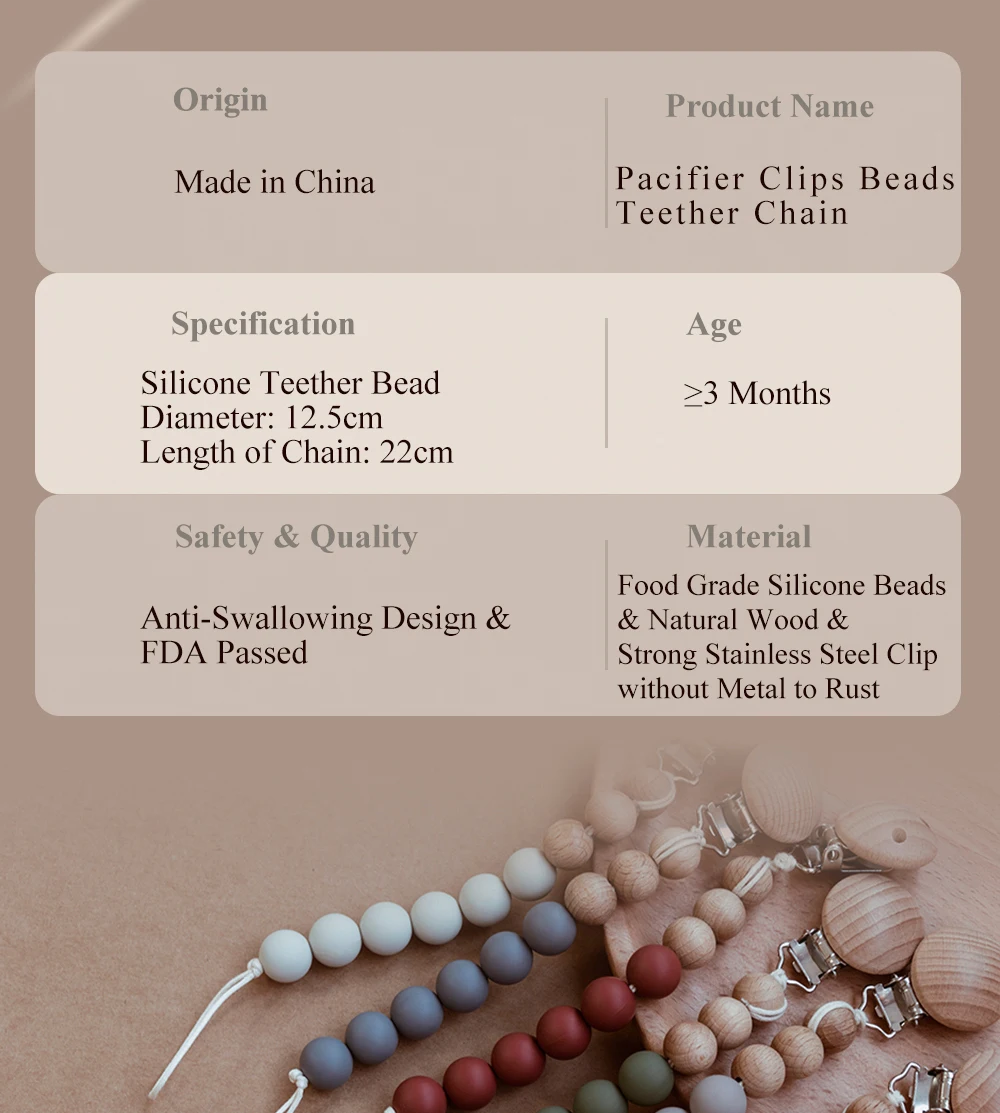 Origin

Made in China

Product Name

Pacifier Clips Beads Teether Chain

Specification

Silicone Teether Bead
Diameter: 12.5cm
Length of Chain: 22cm

Age

≥3 Months

Safety & Quality

Anti-Swallowing Design & FDA Passed

Material

Food Grade Silicone Beads & Natural Wood & Strong Stainless Steel Clip without Metal to Rust